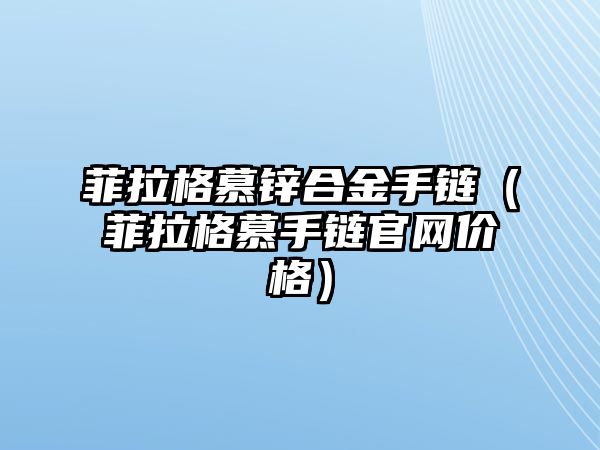 菲拉格慕锌合金手链（菲拉格慕手链官网价格）